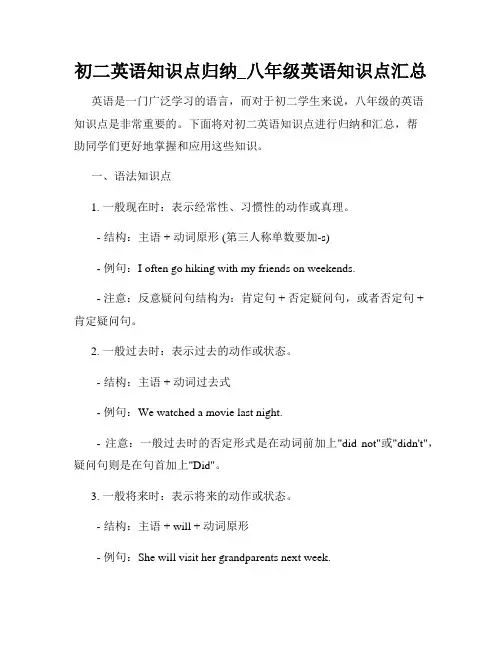 初二英语知识点归纳_八年级英语知识点汇总

英语是一门广泛学习的语言，而对于初二学生来说，八年级的英语知识点是非常重要的。下面将对初二英语知识点进行归纳和汇总，帮助同学们更好地掌握和应用这些知识。

一、语法知识点

1. 一般现在时：表示经常性、习惯性的动作或真理。

- 结构：主语 + 动词原形 (第三人称单数要加-s)

- 例句：I often go hiking with my friends on weekends.

- 注意：反意疑问句结构为：肯定句 + 否定疑问句，或者否定句 + 肯定疑问句。

2. 一般过去时：表示过去的动作或状态。

- 结构：主语 + 动词过去式

- 例句：We watched a movie last night.

- 注意：一般过去时的否定形式是在动词前加上"did not"或"didn't"，疑问句则是在句首加上"Did"。

3. 一般将来时：表示将来的动作或状态。

- 结构：主语 + will + 动词原形

- 例句：She will visit her grandparents next week.